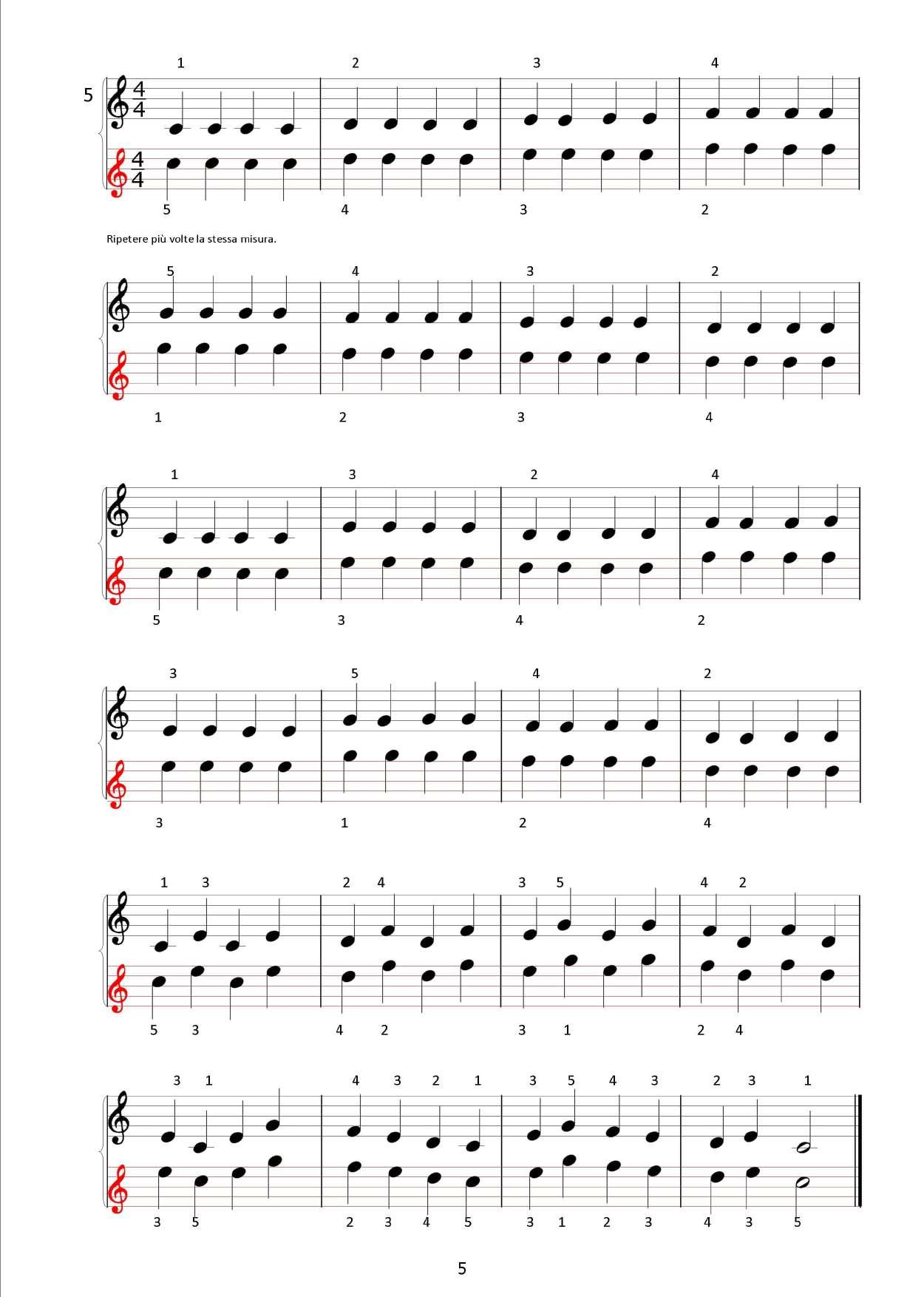 5

1 2 3 4

$\frac{4}{4}$

$\frac{4}{4}$

5 4 3 2

Ripetere più volte la stessa misura.

5 4 3 2

1 2 3 4

1 3 2 4

5 3 4 2

3 5 4 2

3 1 2 4

1 3 2 4 3 5 4 2

5 3 4 2 3 1 2 4

3 1 4 3 2 1 3 5 4 3 2 3 1

3 5 2 3 4 5 3 1 2 3 4 3 5

5